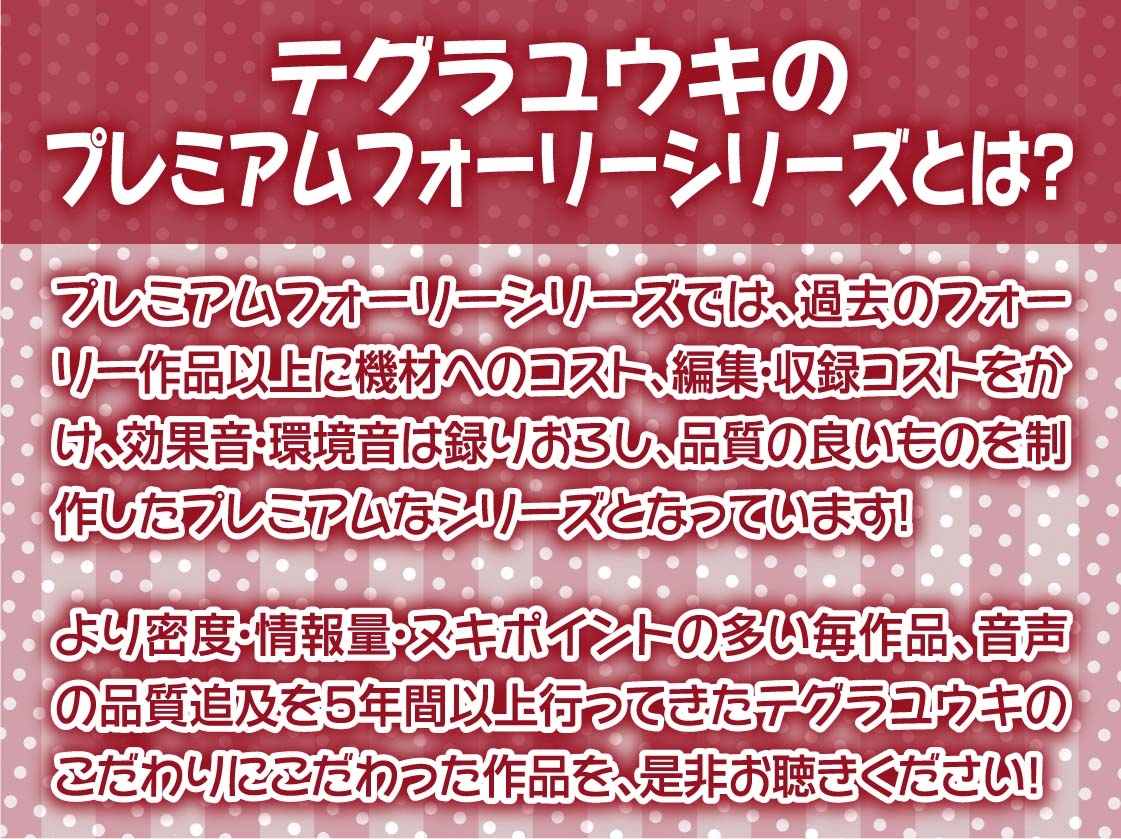 テグラユウキの
プレミアムフォーリーシリーズとは?

プレミアムフォーリーシリーズでは、過去のフォーリー作品以上に機材へのコスト、編集・収録コストをかけ、効果音・環境音は録りおろし、品質の良いものを制作したプレミアムなシリーズとなっています!

より密度・情報量・ヌキポイントの多い毎作品、音声の品質追及を5年間以上行ってきたテグラユウキのこだわりにこだわった作品を、是非お聴きください!